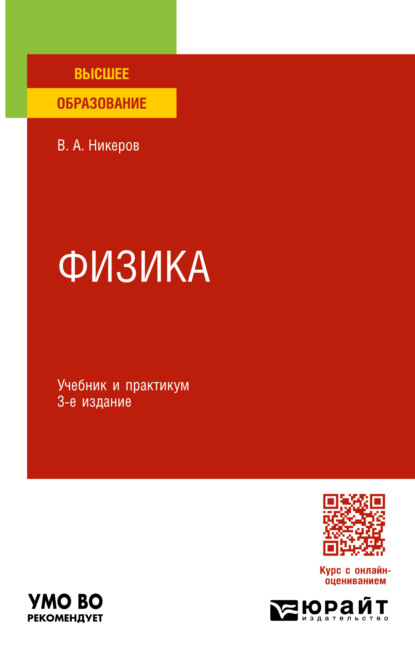 ВЫСШЕЕ
ОБРАЗОВАНИЕ

В. А. Никеров

ФИЗИКА

Учебник и практикум
3-е издание

Курс с онлайн-оцениванием

УМО ВО
РЕКОМЕНДУЕТ

ЮРАЙТ
издательство